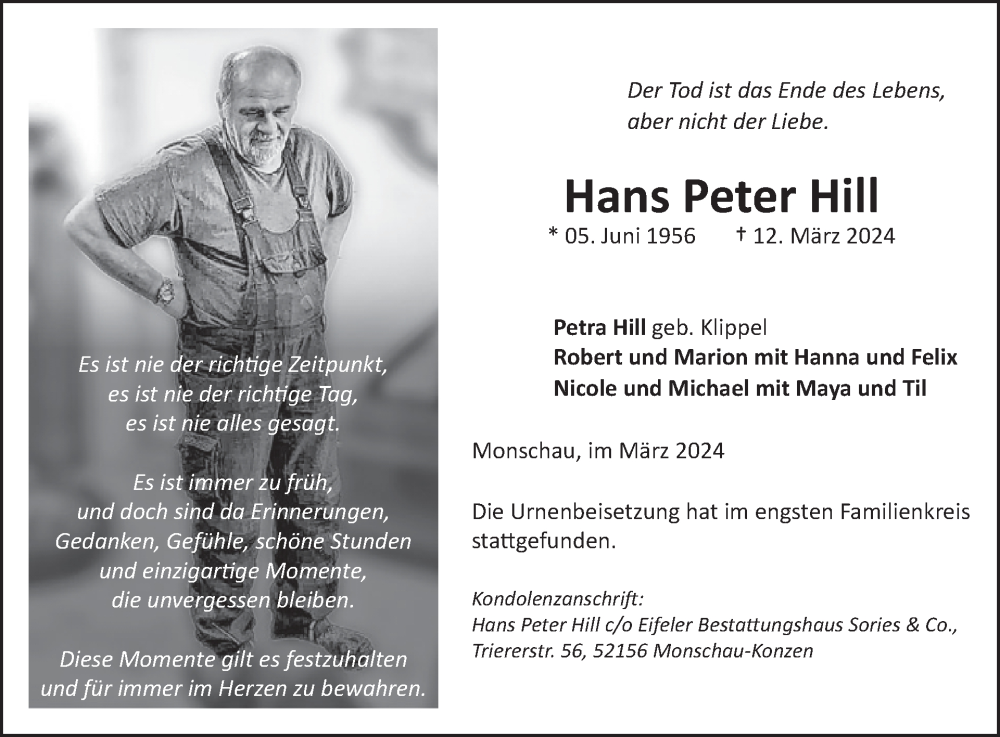 Es ist nie der richtige Zeitpunkt,
es ist nie der richtige Tag,
es ist nie alles gesagt.

Es ist immer zu früh,
und doch sind da Erinnerungen,
Gedanken, Gefühle, schöne Stunden
und einzigartige Momente,
die unvergessen bleiben.

Diese Momente gilt es festzuhalten
und für immer im Herzen zu bewahren.

Der Tod ist das Ende des Lebens,
aber nicht der Liebe.

Hans Peter Hill

* 05. Juni 1956 † 12. März 2024

Petra Hill geb. Klippel
Robert und Marion mit Hanna und Felix
Nicole und Michael mit Maya und Til

Monschau, im März 2024

Die Urnenbeisetzung hat im engsten Familienkreis stattgefunden.

Kondolenzanschrift:
Hans Peter Hill c/o Eifeler Bestattungshaus Sories & Co.,
Triererstr. 56, 52156 Monschau-Konzen